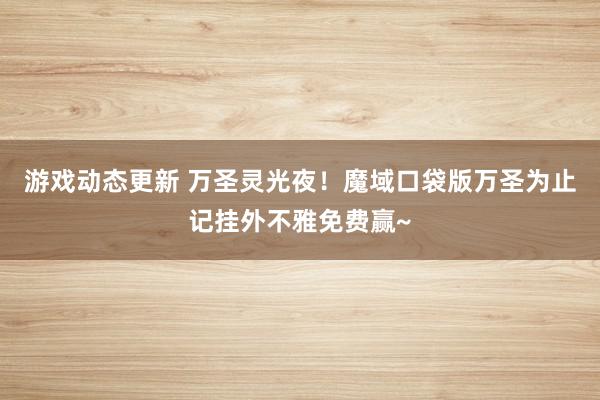 游戏动态更新 万圣灵光夜！魔域口袋版万圣为止记挂外不雅免费赢~